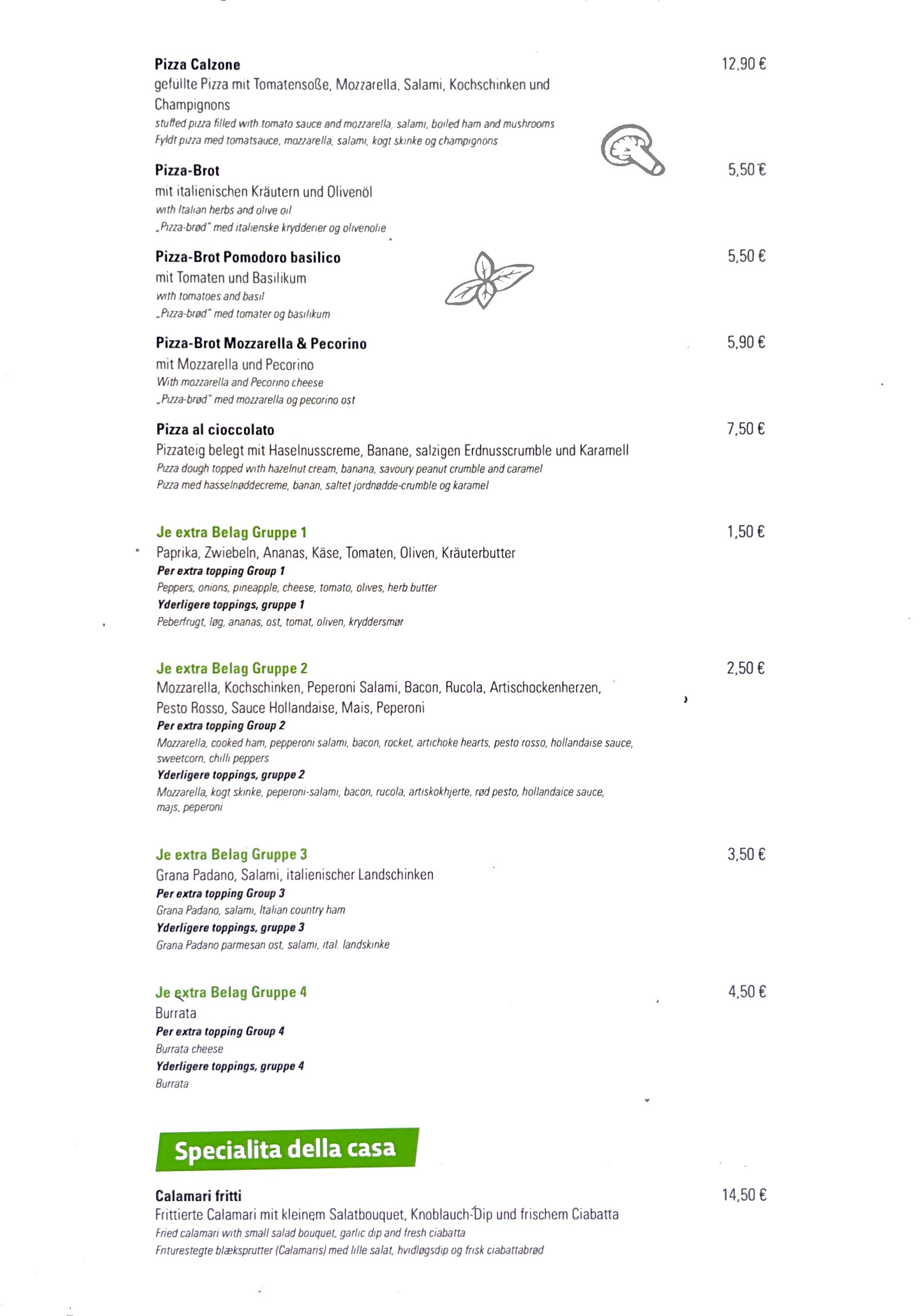 Pizza Calzone
12,90 €
gefüllte Pizza mit Tomatensoße, Mozzarella, Salami, Kochschinken und Champignons
stuffed pizza filled with tomato sauce and mozzarella, salami, boiled ham and mushrooms
Fyldt pizza med tomatsauce, mozzarella, salami, kogt skinke og champignons

Pizza-Brot
5,50 €
mit italienischen Kräutern und Olivenöl
with Italian herbs and olive oil
„Pizza-brød" med italienske krydderier og olivenolie

Pizza-Brot Pomodoro basilico
5,50 €
mit Tomaten und Basilikum
with tomatoes and basil
„Pizza-brød" med tomater og basilikum

Pizza-Brot Mozzarella & Pecorino
5,90 €
mit Mozzarella und Pecorino
With mozzarella and Pecorino cheese
„Pizza-brød" med mozzarella og pecorino ost

Pizza al cioccolato
7,50 €
Pizzateig belegt mit Haselnusscreme, Banane, salzigen Erdnusscrumble und Karamell
Pizza dough topped with hazelnut cream, banana, savoury peanut crumble and caramel
Pizza med hasselnøddecreme, banan, saltet jordnødde-crumble og karamel

Je extra Belag Gruppe 1
1,50 €
Paprika, Zwiebeln, Ananas, Käse, Tomaten, Oliven, Kräuterbutter
Per extra topping Group 1
Peppers, onions, pineapple, cheese, tomato, olives, herb butter
Yderligere toppings, gruppe 1
Peberfrugt, løg, ananas, ost, tomat, oliven, kryddersmør

Je extra Belag Gruppe 2
2,50 €
Mozzarella, Kochschinken, Peperoni Salami, Bacon, Rucola, Artischockenherzen, Pesto Rosso, Sauce Hollandaise, Mais, Peperoni
Per extra topping Group 2
Mozzarella, cooked ham, pepperoni salami, bacon, rocket, artichoke hearts, pesto rosso, hollandaise sauce, sweetcorn, chilli peppers
Yderligere toppings, gruppe 2
Mozzarella, kogt skinke, peperoni-salami, bacon, rucola, artiskokhjerte, rød pesto, hollandaice sauce, majs, peperoni

Je extra Belag Gruppe 3
3,50 €
Grana Padano, Salami, italienischer Landschinken
Per extra topping Group 3
Grana Padano, salami, Italian country ham
Yderligere toppings, gruppe 3
Grana Padano parmesan ost, salami, ital. landskinke

Je extra Belag Gruppe 4
4,50 €
Burrata
Per extra topping Group 4
Burrata cheese
Yderligere toppings, gruppe 4
Burrata

Specialita della casa

Calamari fritti
14,50 €
Frittierte Calamari mit kleinem Salatbouquet, Knoblauch-Dip und frischem Ciabatta
Fried calamari with small salad bouquet, garlic dip and fresh ciabatta
Friturestegte blæksprutter (Calamaris) med lille salat, hvidløgsdip og frisk ciabattabrød